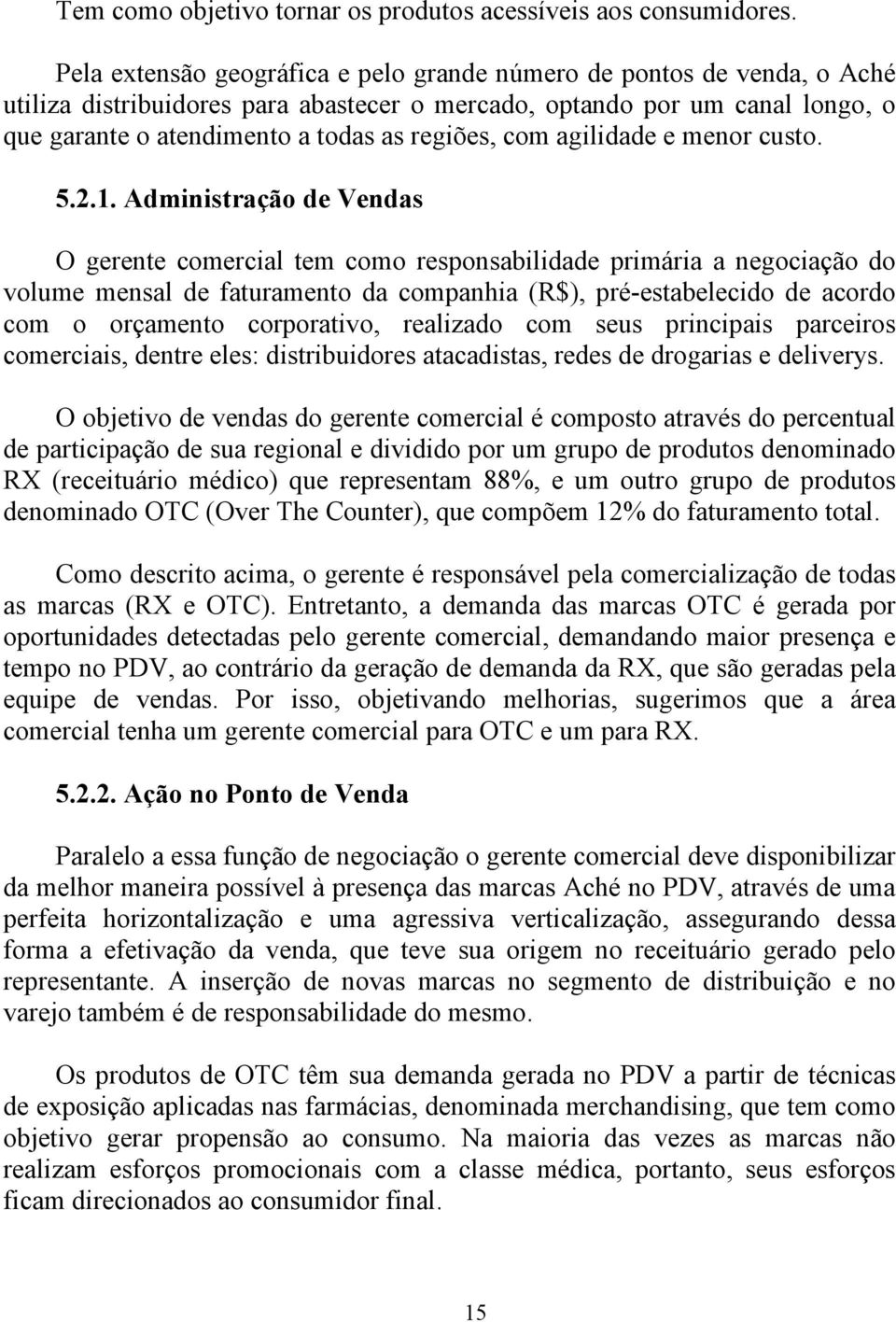 Tem como objetivo tornar os produtos acessíveis aos consumidores.

Pela extensão geográfica e pelo grande número de pontos de venda, o Aché utiliza distribuidores para abastecer o mercado, optando por um canal longo, o que garante o atendimento a todas as regiões, com agilidade e menor custo.

5.2.1. Administração de Vendas

O gerente comercial tem como responsabilidade primária a negociação do volume mensal de faturamento da companhia (R$), pré-estabelecido de acordo com o orçamento corporativo, realizado com seus principais parceiros comerciais, dentre eles: distribuidores atacadistas, redes de drogarias e deliverys.

O objetivo de vendas do gerente comercial é composto através do percentual de participação de sua regional e dividido por um grupo de produtos denominado RX (receituário médico) que representam 88%, e um outro grupo de produtos denominado OTC (Over The Counter), que compõem 12% do faturamento total.

Como descrito acima, o gerente é responsável pela comercialização de todas as marcas (RX e OTC). Entretanto, a demanda das marcas OTC é gerada por oportunidades detectadas pelo gerente comercial, demandando maior presença e tempo no PDV, ao contrário da geração de demanda da RX, que são geradas pela equipe de vendas. Por isso, objetivando melhorias, sugerimos que a área comercial tenha um gerente comercial para OTC e um para RX.

5.2.2. Ação no Ponto de Venda

Paralelo a essa função de negociação o gerente comercial deve disponibilizar da melhor maneira possível à presença das marcas Aché no PDV, através de uma perfeita horizontalização e uma agressiva verticalização, assegurando dessa forma a efetivação da venda, que teve sua origem no receituário gerado pelo representante. A inserção de novas marcas no segmento de distribuição e no varejo também é de responsabilidade do mesmo.

Os produtos de OTC têm sua demanda gerada no PDV a partir de técnicas de exposição aplicadas nas farmácias, denominada merchandising, que tem como objetivo gerar propensão ao consumo. Na maioria das vezes as marcas não realizam esforços promocionais com a classe médica, portanto, seus esforços ficam direcionados ao consumidor final.

15